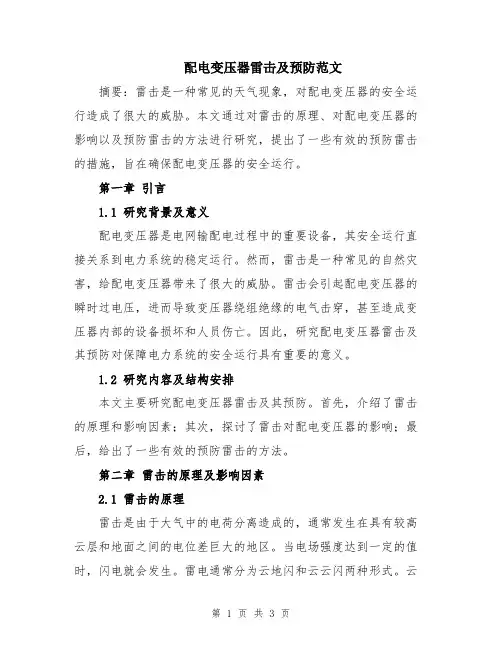 配电变压器雷击及预防范文

摘要：雷击是一种常见的天气现象，对配电变压器的安全运行造成了很大的威胁。本文通过对雷击的原理、对配电变压器的影响以及预防雷击的方法进行研究，提出了一些有效的预防雷击的措施，旨在确保配电变压器的安全运行。

第一章 引言

1.1 研究背景及意义

配电变压器是电网输配电过程中的重要设备，其安全运行直接关系到电力系统的稳定运行。然而，雷击是一种常见的自然灾害，给配电变压器带来了很大的威胁。雷击会引起配电变压器的瞬时过电压，进而导致变压器绕组绝缘的电气击穿，甚至造成变压器内部的设备损坏和人员伤亡。因此，研究配电变压器雷击及其预防对保障电力系统的安全运行具有重要的意义。

1.2 研究内容及结构安排

本文主要研究配电变压器雷击及其预防。首先，介绍了雷击的原理和影响因素；其次，探讨了雷击对配电变压器的影响；最后，给出了一些有效的预防雷击的方法。

第二章 雷击的原理及影响因素

2.1 雷击的原理

雷击是由于大气中的电荷分离造成的，通常发生在具有较高云层和地面之间的电位差巨大的地区。当电场强度达到一定的值时，闪电就会发生。雷电通常分为云地闪和云云闪两种形式。云

第 1 页 共 3 页